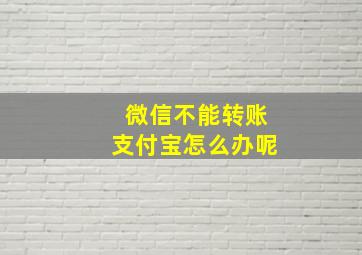 微信不能转账
支付宝怎么办呢